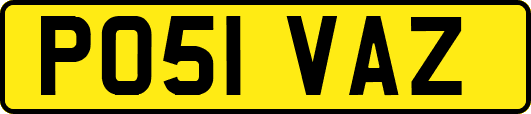 PO51 VAZ